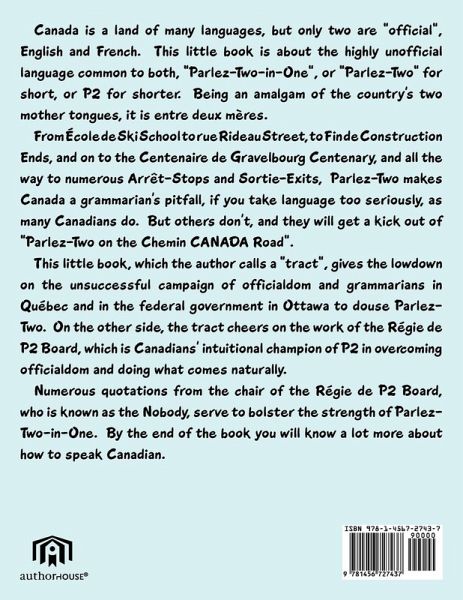 Canada is a land of many languages, but only two are "official", English and French. This little book is about the highly unofficial language common to both, "Parlez-Two-in-One", or "Parlez-Two" for short, or P2 for shorter. Being an amalgam of the country's two mother tongues, it is entre deux mères.

From École de Ski School to rue Rideau Street, to Fin de Construction Ends, and on to the Centenaire de Gravelbourg Centenary, and all the way to numerous Arrêt-Stops and Sortie-Exits, Parlez-Two makes Canada a grammarian's pitfall, if you take language too seriously, as many Canadians do. But others don't, and they will get a kick out of "Parlez-Two on the Chemin CANADA Road".

This little book, which the author calls a "tract", gives the lowdown on the unsuccessful campaign of officialdom and grammarians in Québec and in the federal government in Ottawa to douse Parlez-Two. On the other side, the tract cheers on the work of the Régie de P2 Board, which is Canadians' intuitional champion of P2 in overcoming officialdom and doing what comes naturally.

Numerous quotations from the chair of the Régie de P2 Board, who is known as the Nobody, serve to bolster the strength of Parlez-Two-in-One. By the end of the book you will know a lot more about how to speak Canadian.

authorHOUSE®

ISBN 978-1-4567-2743-7

90000

9 781456 727437